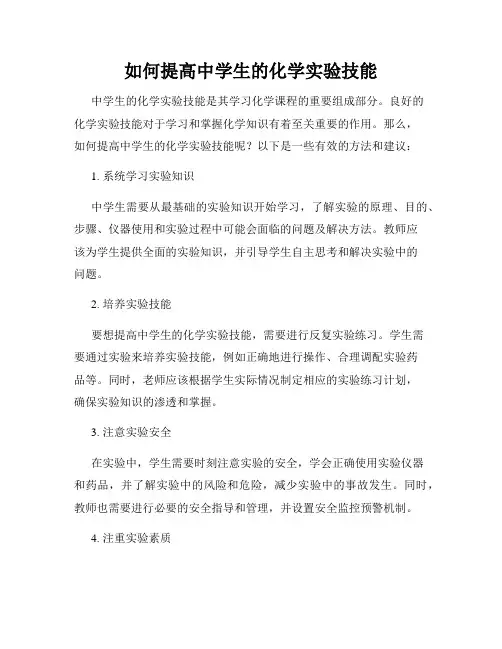 如何提高中学生的化学实验技能

中学生的化学实验技能是其学习化学课程的重要组成部分。良好的化学实验技能对于学习和掌握化学知识有着至关重要的作用。那么，如何提高中学生的化学实验技能呢？以下是一些有效的方法和建议：

1. 系统学习实验知识

中学生需要从最基础的实验知识开始学习，了解实验的原理、目的、步骤、仪器使用和实验过程中可能会面临的问题及解决方法。教师应该为学生提供全面的实验知识，并引导学生自主思考和解决实验中的问题。

2. 培养实验技能

要想提高中学生的化学实验技能，需要进行反复实验练习。学生需要通过实验来培养实验技能，例如正确地进行操作、合理调配实验药品等。同时，老师应该根据学生实际情况制定相应的实验练习计划，确保实验知识的渗透和掌握。

3. 注意实验安全

在实验中，学生需要时刻注意实验的安全，学会正确使用实验仪器和药品，并了解实验中的风险和危险，减少实验中的事故发生。同时，教师也需要进行必要的安全指导和管理，并设置安全监控预警机制。

4. 注重实验素质